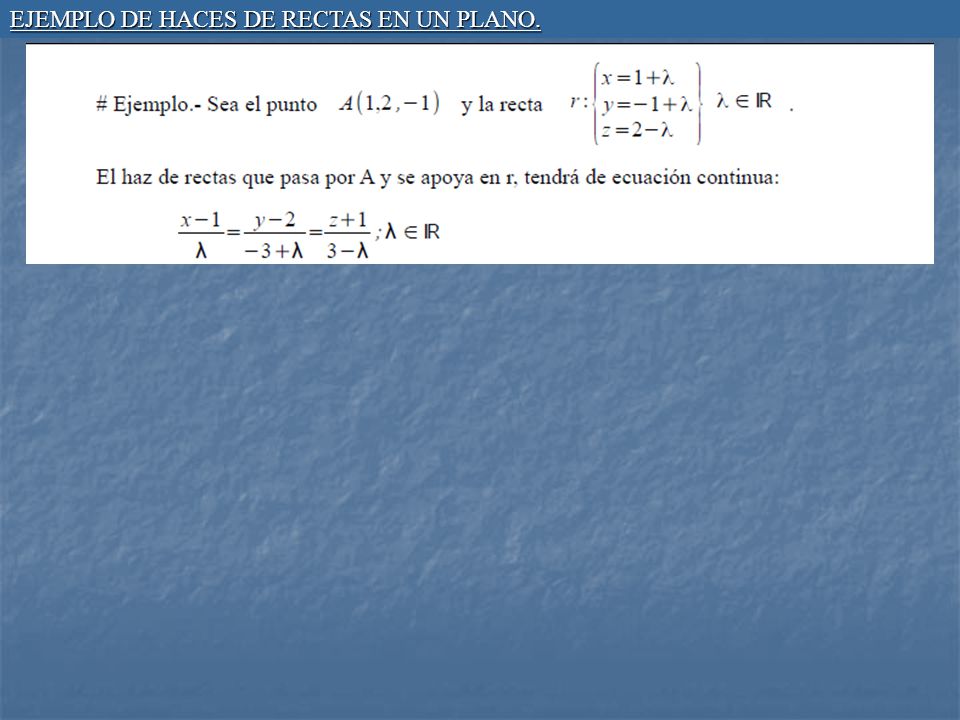 EJEMPLO DE HACES DE RECTAS EN UN PLANO.

# Ejemplo.- Sea el punto $A(1,2,-1)$ y la recta $r:\begin{cases} x=1+\lambda \\ y=-1+\lambda \\ z=2-\lambda \end{cases}$ $\lambda \in \mathbb{R}$ .

El haz de rectas que pasa por A y se apoya en r, tendrá de ecuación continua:

$\frac{x-1}{\lambda}=\frac{y-2}{-3+\lambda}=\frac{z+1}{3-\lambda}$ ; $\lambda \in \mathbb{R}$